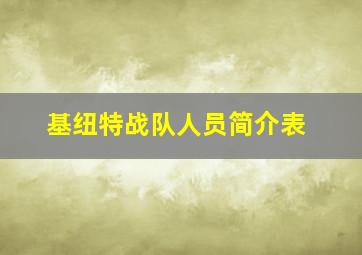 基纽特战队人员简介表